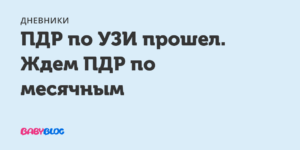 ДНЕВНИКИ

ПДР по УЗИ прошел. Ждем ПДР по месячным

BABYBLOG